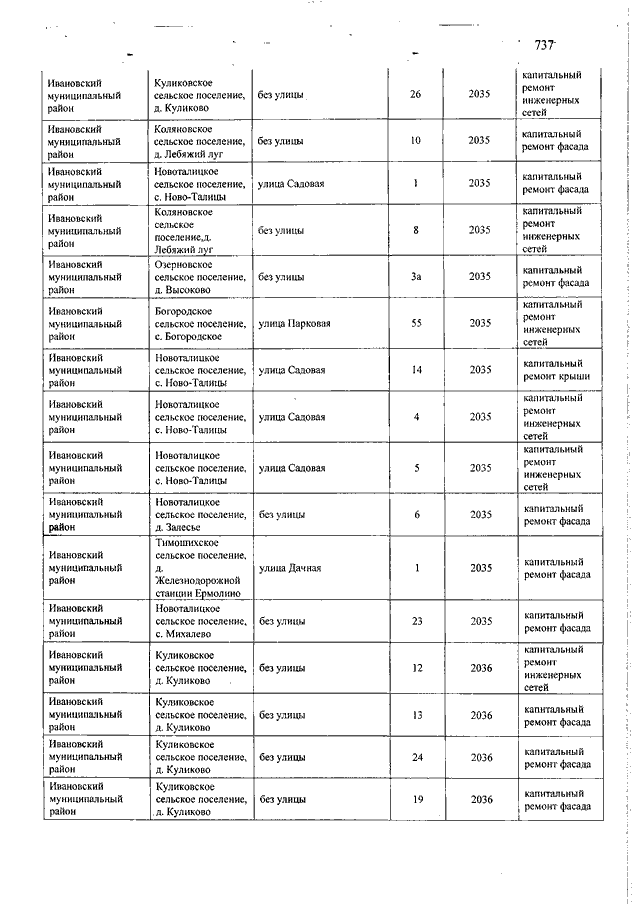 737

| | | | | | |
|---|---|---|---|---|---|
| Ивановский муниципальный район | Куликовское сельское поселение, д. Куликово | без улицы | 26 | 2035 | капитальный ремонт инженерных сетей |
| Ивановский муниципальный район | Коляновское сельское поселение, д. Лебяжий луг | без улицы | 10 | 2035 | капитальный ремонт фасада |
| Ивановский муниципальный район | Новоталицкое сельское поселение, с. Ново-Талицы | улица Садовая | 1 | 2035 | капитальный ремонт фасада |
| Ивановский муниципальный район | Коляновское сельское поселение,д. Лебяжий луг | без улицы | 8 | 2035 | капитальный ремонт инженерных сетей |
| Ивановский муниципальный район | Озерновское сельское поселение, д. Высоково | без улицы | 3а | 2035 | капитальный ремонт фасада |
| Ивановский муниципальный район | Богородское сельское поселение, с. Богородское | улица Парковая | 55 | 2035 | капитальный ремонт инженерных сетей |
| Ивановский муниципальный район | Новоталицкое сельское поселение, с. Ново-Талицы | улица Садовая | 14 | 2035 | капитальный ремонт крыши |
| Ивановский муниципальный район | Новоталицкое сельское поселение, с. Ново-Талицы | улица Садовая | 4 | 2035 | капитальный ремонт инженерных сетей |
| Ивановский муниципальный район | Новоталицкое сельское поселение, с. Ново-Талицы | улица Садовая | 5 | 2035 | капитальный ремонт инженерных сетей |
| Ивановский муниципальный район | Новоталицкое сельское поселение, д. Залесье | без улицы | 6 | 2035 | капитальный ремонт фасада |
| Ивановский муниципальный район | Тимошихское сельское поселение, д. Железнодорожной станции Ермолино | улица Дачная | 1 | 2035 | капитальный ремонт фасада |
| Ивановский муниципальный район | Новоталицкое сельское поселение, с. Михалево | без улицы | 23 | 2035 | капитальный ремонт фасада |
| Ивановский муниципальный район | Куликовское сельское поселение, д. Куликово | без улицы | 12 | 2036 | капитальный ремонт инженерных сетей |
| Ивановский муниципальный район | Куликовское сельское поселение, д. Куликово | без улицы | 13 | 2036 | капитальный ремонт фасада |
| Ивановский муниципальный район | Куликовское сельское поселение, д. Куликово | без улицы | 24 | 2036 | капитальный ремонт фасада |
| Ивановский муниципальный район | Куликовское сельское поселение, д. Куликово | без улицы | 19 | 2036 | капитальный ремонт фасада |